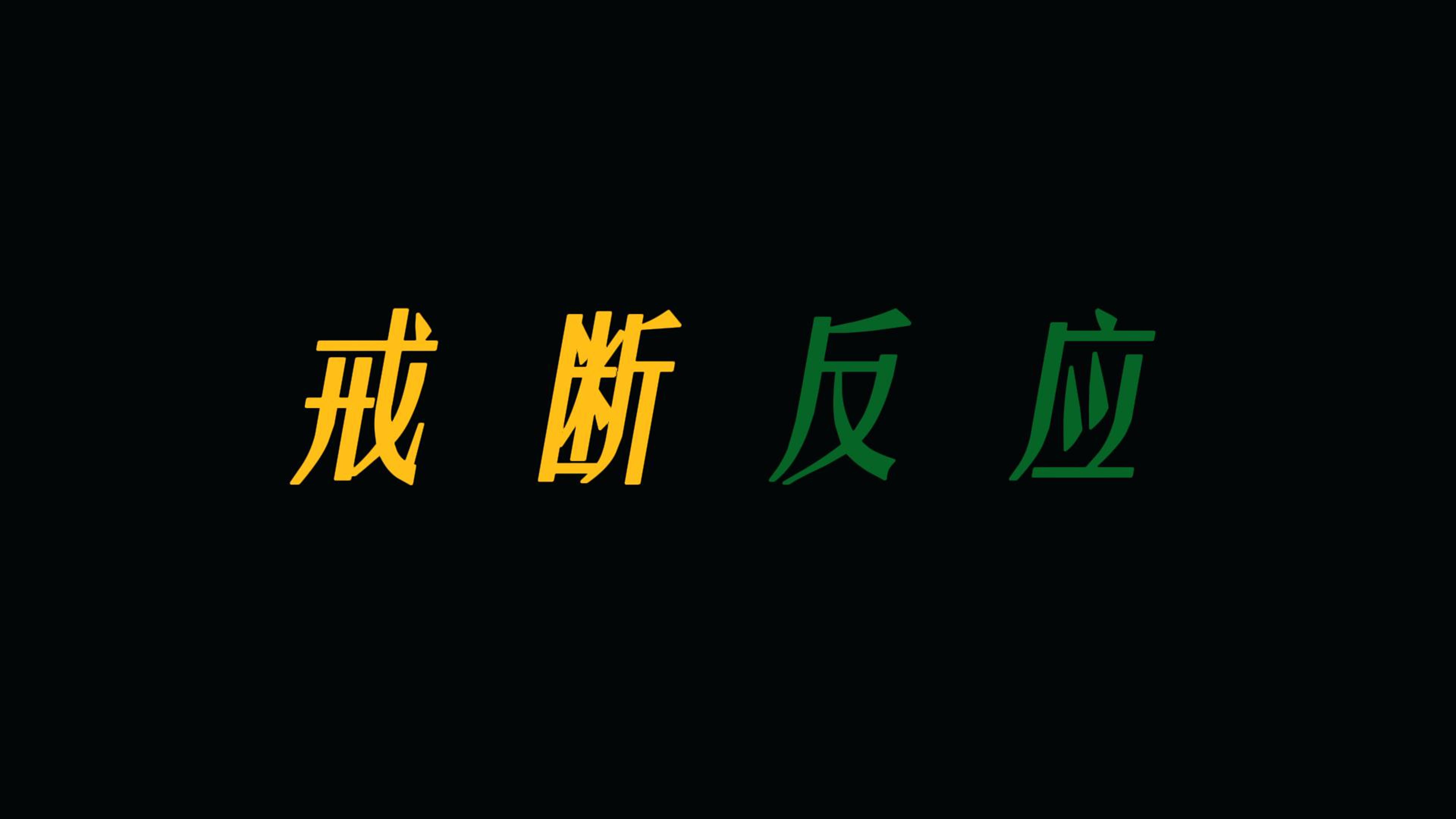 戒断反应